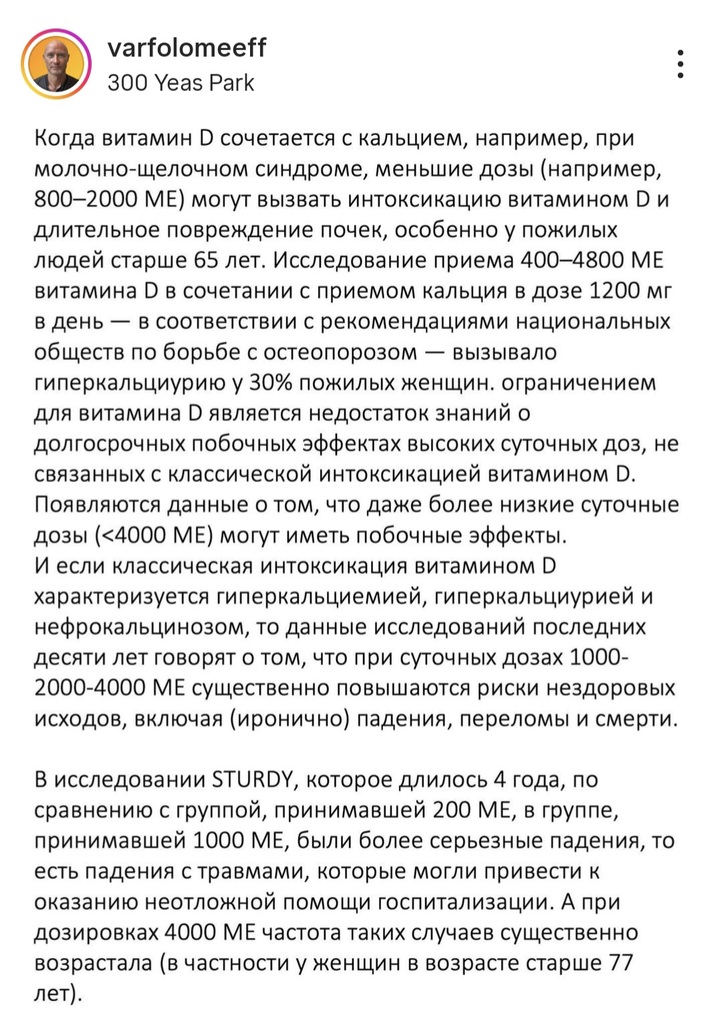 varfolomeeff
300 Yeas Park

Когда витамин D сочетается с кальцием, например, при молочно-щелочном синдроме, меньшие дозы (например, 800–2000 МЕ) могут вызвать интоксикацию витамином D и длительное повреждение почек, особенно у пожилых людей старше 65 лет. Исследование приема 400–4800 МЕ витамина D в сочетании с приемом кальция в дозе 1200 мг в день — в соответствии с рекомендациями национальных обществ по борьбе с остеопорозом — вызывало гиперкальциурию у 30% пожилых женщин. ограничением для витамина D является недостаток знаний о долгосрочных побочных эффектах высоких суточных доз, не связанных с классической интоксикацией витамином D. Появляются данные о том, что даже более низкие суточные дозы (<4000 МЕ) могут иметь побочные эффекты.
И если классическая интоксикация витамином D характеризуется гиперкальциемией, гиперкальциурией и нефрокальцинозом, то данные исследований последних десяти лет говорят о том, что при суточных дозах 1000-2000-4000 МЕ существенно повышаются риски нездоровых исходов, включая (иронично) падения, переломы и смерти.

В исследовании STURDY, которое длилось 4 года, по сравнению с группой, принимавшей 200 МЕ, в группе, принимавшей 1000 МЕ, были более серьезные падения, то есть падения с травмами, которые могли привести к оказанию неотложной помощи госпитализации. А при дозировках 4000 МЕ частота таких случаев существенно возрастала (в частности у женщин в возрасте старше 77 лет).